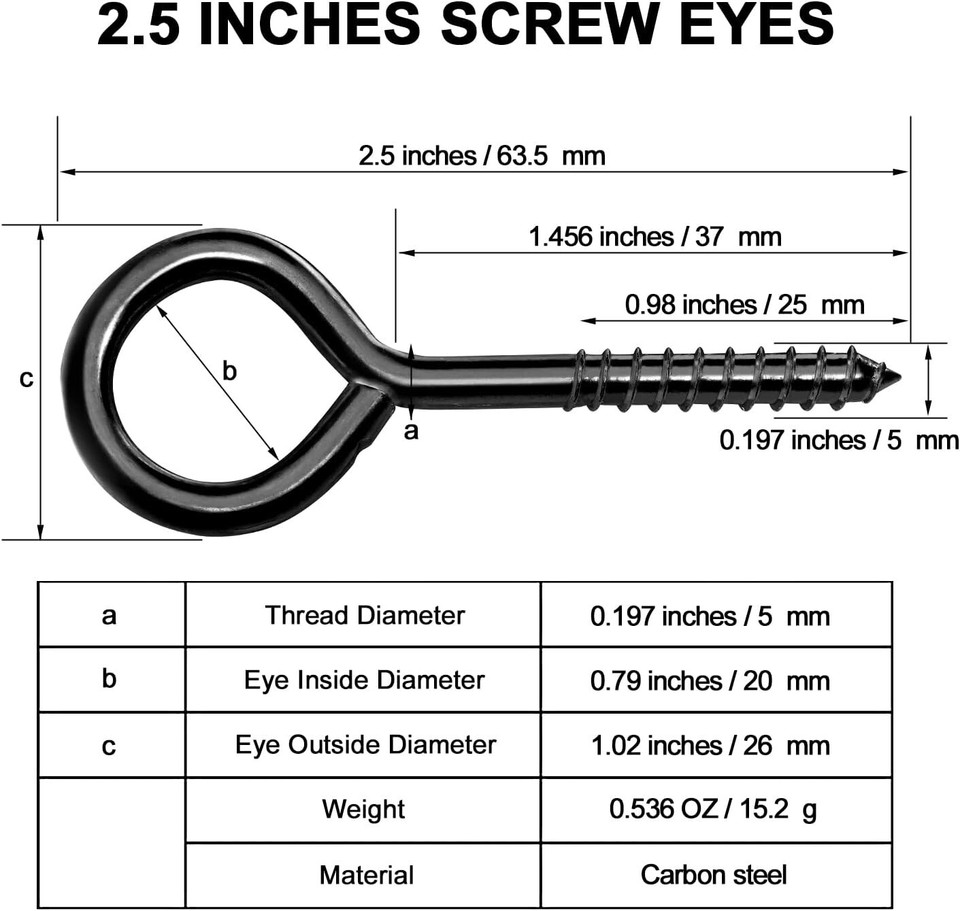 2.5 INCHES SCREW EYES

2.5 inches / 63.5 mm

1.456 inches / 37 mm

0.98 inches / 25 mm

c

b

a

0.197 inches / 5 mm

| a | Thread Diameter | 0.197 inches / 5 mm |
|---|---|---|
| b | Eye Inside Diameter | 0.79 inches / 20 mm |
| c | Eye Outside Diameter | 1.02 inches / 26 mm |
| | Weight | 0.536 OZ / 15.2 g |
| | Material | Carbon steel |